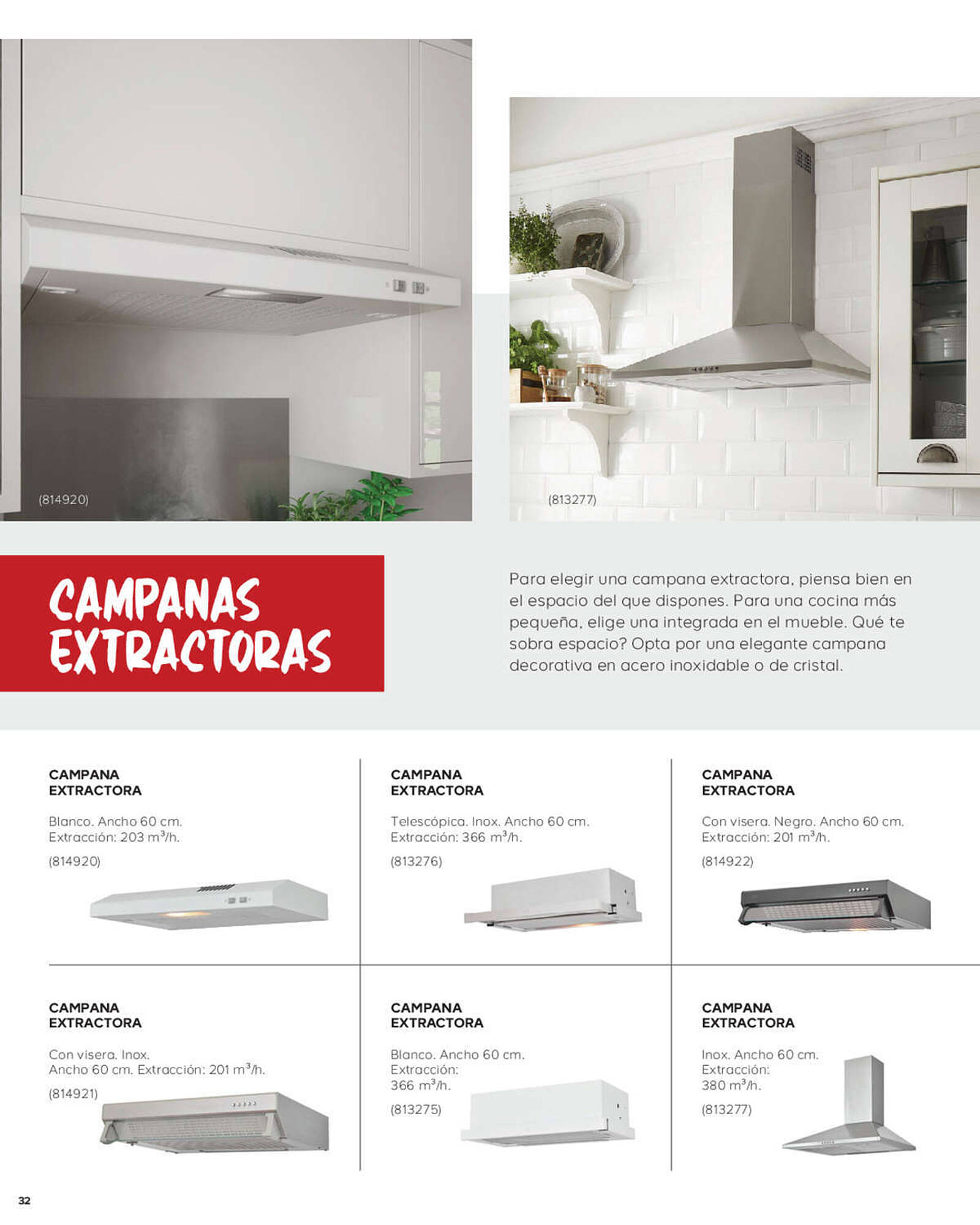 (814920)

(813277)

CAMPANAS EXTRACTORAS

Para elegir una campana extractora, piensa bien en el espacio del que dispones. Para una cocina más pequeña, elige una integrada en el mueble. Qué te sobra espacio? Opta por una elegante campana decorativa en acero inoxidable o de cristal.

CAMPANA EXTRACTORA

Blanco. Ancho 60 cm. Extracción: 203 $m^3$/h.

(814920)

CAMPANA EXTRACTORA

Telescópica. Inox. Ancho 60 cm. Extracción: 366 $m^3$/h.

(813276)

CAMPANA EXTRACTORA

Con visera. Negro. Ancho 60 cm. Extracción: 201 $m^3$/h.

(814922)

CAMPANA EXTRACTORA

Con visera. Inox. Ancho 60 cm. Extracción: 201 $m^3$/h.

(814921)

CAMPANA EXTRACTORA

Blanco. Ancho 60 cm. Extracción: 366 $m^3$/h.

(813275)

CAMPANA EXTRACTORA

Inox. Ancho 60 cm. Extracción: 380 $m^3$/h.

(813277)

32